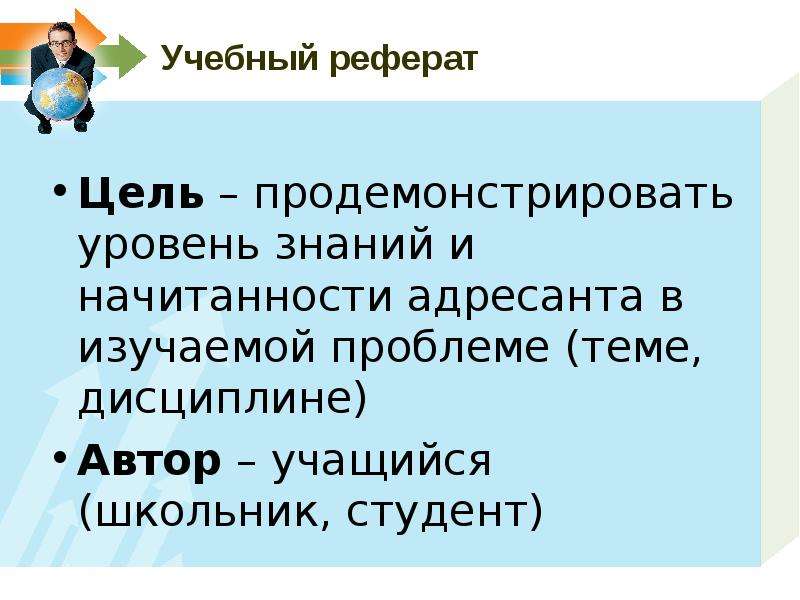 Учебный реферат

• Цель – продемонстрировать уровень знаний и начитанности адресанта в изучаемой проблеме (теме, дисциплине)

• Автор – учащийся (школьник, студент)